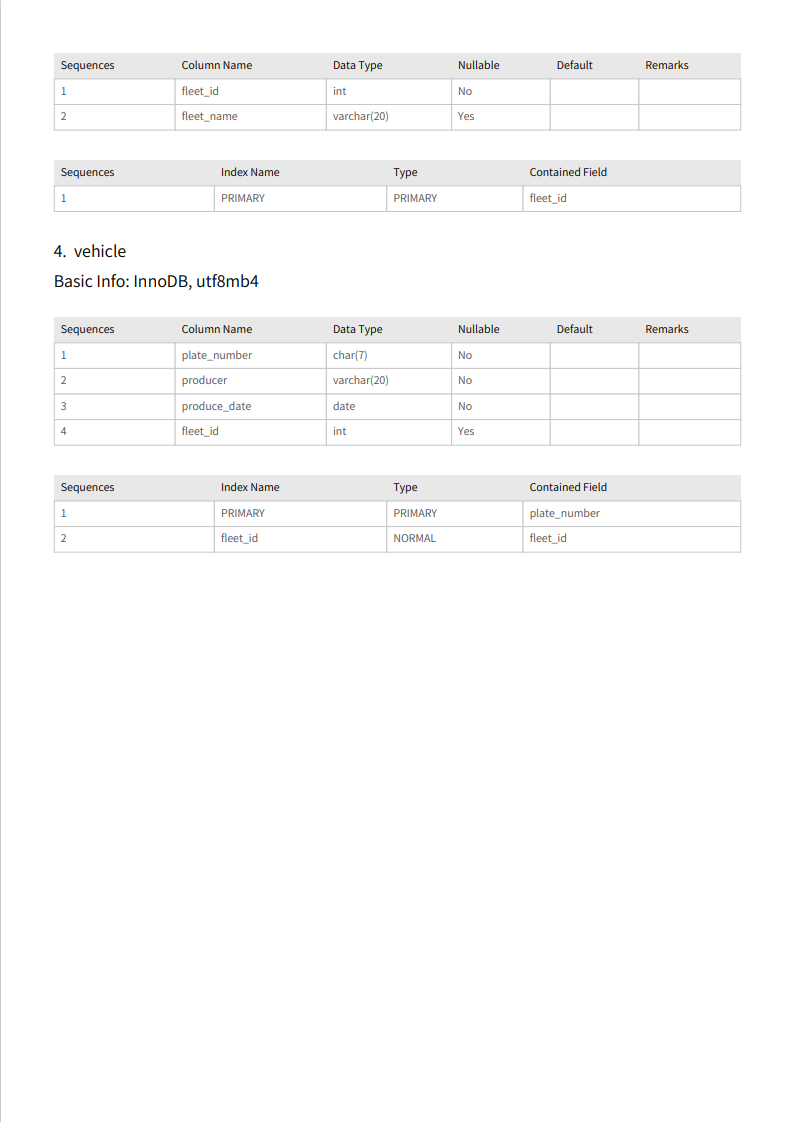 | Sequences | Column Name | Data Type | Nullable | Default | Remarks |
|---|---|---|---|---|---|
| 1 | fleet_id | int | No | | |
| 2 | fleet_name | varchar(20) | Yes | | |

| Sequences | Index Name | Type | Contained Field |
|---|---|---|---|
| 1 | PRIMARY | PRIMARY | fleet_id |

4. vehicle

Basic Info: InnoDB, utf8mb4

| Sequences | Column Name | Data Type | Nullable | Default | Remarks |
|---|---|---|---|---|---|
| 1 | plate_number | char(7) | No | | |
| 2 | producer | varchar(20) | No | | |
| 3 | produce_date | date | No | | |
| 4 | fleet_id | int | Yes | | |

| Sequences | Index Name | Type | Contained Field |
|---|---|---|---|
| 1 | PRIMARY | PRIMARY | plate_number |
| 2 | fleet_id | NORMAL | fleet_id |